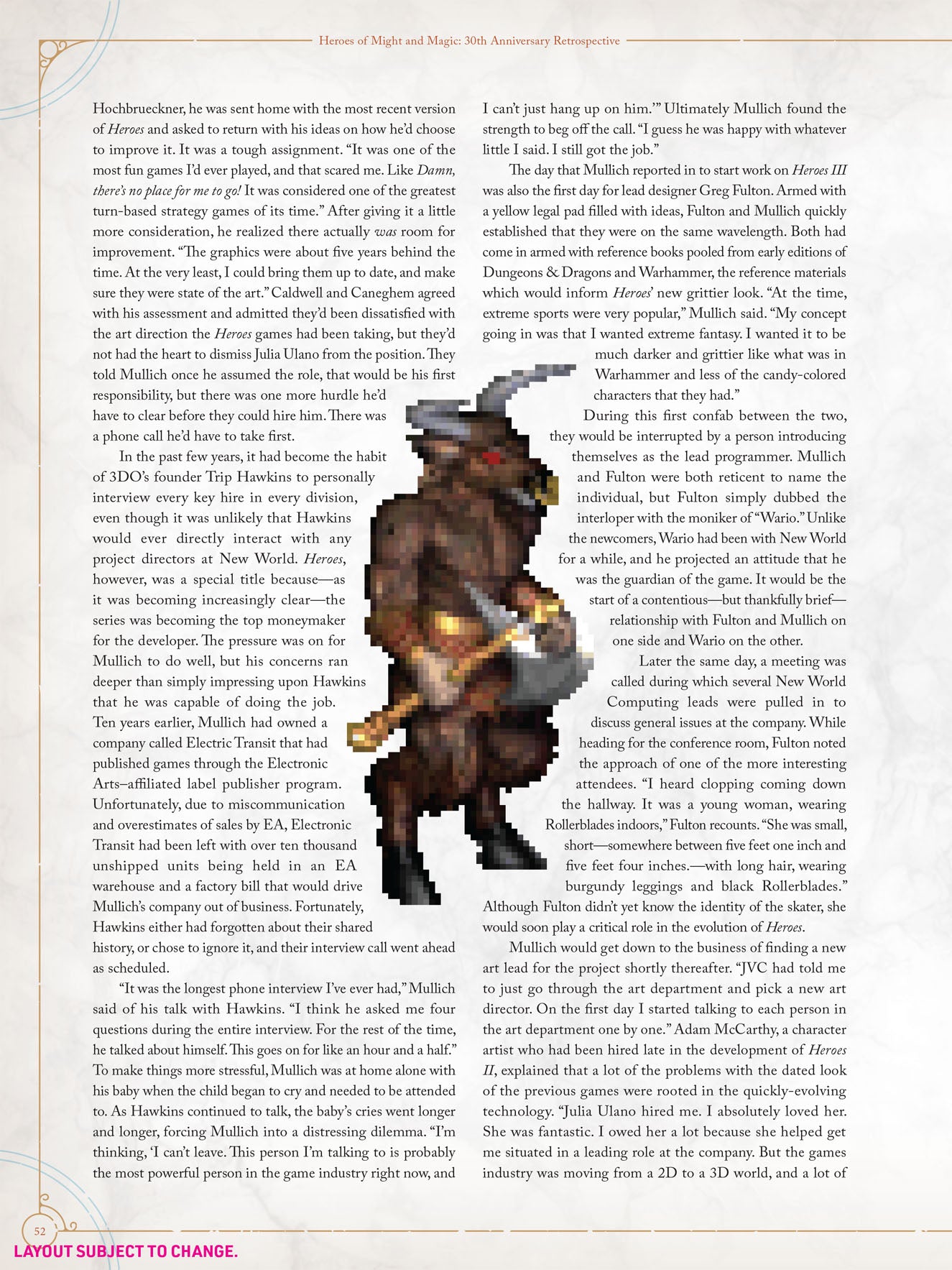 Heroes of Might and Magic: 30th Anniversary Retrospective

Hochbrueckner, he was sent home with the most recent version of Heroes and asked to return with his ideas on how he'd choose to improve it. It was a tough assignment. "It was one of the most fun games I'd ever played, and that scared me. Like Damn, there's no place for me to go! It was considered one of the greatest turn-based strategy games of its time." After giving it a little more consideration, he realized there actually was room for improvement. "The graphics were about five years behind the time. At the very least, I could bring them up to date, and make sure they were state of the art." Caldwell and Caneghem agreed with his assessment and admitted they'd been dissatisfied with the art direction the Heroes games had been taking, but they'd not had the heart to dismiss Julia Ulano from the position. They told Mullich once he assumed the role, that would be his first responsibility, but there was one more hurdle he'd have to clear before they could hire him. There was a phone call he'd have to take first.

In the past few years, it had become the habit of 3DO's founder Trip Hawkins to personally interview every key hire in every division, even though it was unlikely that Hawkins would ever directly interact with any project directors at New World. Heroes, however, was a special title because—as it was becoming increasingly clear—the series was becoming the top moneymaker for the developer. The pressure was on for Mullich to do well, but his concerns ran deeper than simply impressing upon Hawkins that he was capable of doing the job. Ten years earlier, Mullich had owned a company called Electric Transit that had published games through the Electronic Arts–affiliated label publisher program. Unfortunately, due to miscommunication and overestimates of sales by EA, Electronic Transit had been left with over ten thousand unshipped units being held in an EA warehouse and a factory bill that would drive Mullich's company out of business. Fortunately, Hawkins either had forgotten about their shared history, or chose to ignore it, and their interview call went ahead as scheduled.

"It was the longest phone interview I've ever had," Mullich said of his talk with Hawkins. "I think he asked me four questions during the entire interview. For the rest of the time, he talked about himself. This goes on for like an hour and a half." To make things more stressful, Mullich was at home alone with his baby when the child began to cry and needed to be attended to. As Hawkins continued to talk, the baby's cries went longer and longer, forcing Mullich into a distressing dilemma. "I'm thinking, 'I can't leave. This person I'm talking to is probably the most powerful person in the game industry right now, and I can't just hang up on him.'" Ultimately Mullich found the strength to beg off the call. "I guess he was happy with whatever little I said. I still got the job."

The day that Mullich reported in to start work on Heroes III was also the first day for lead designer Greg Fulton. Armed with a yellow legal pad filled with ideas, Fulton and Mullich quickly established that they were on the same wavelength. Both had come in armed with reference books pooled from early editions of Dungeons & Dragons and Warhammer, the reference materials which would inform Heroes' new grittier look. "At the time, extreme sports were very popular," Mullich said. "My concept going in was that I wanted extreme fantasy. I wanted it to be much darker and grittier like what was in Warhammer and less of the candy-colored characters that they had."

During this first confab between the two, they would be interrupted by a person introducing themselves as the lead programmer. Mullich and Fulton were both reticent to name the individual, but Fulton simply dubbed the interloper with the moniker of "Wario." Unlike the newcomers, Wario had been with New World for a while, and he projected an attitude that he was the guardian of the game. It would be the start of a contentious—but thankfully brief—relationship with Fulton and Mullich on one side and Wario on the other.

Later the same day, a meeting was called during which several New World Computing leads were pulled in to discuss general issues at the company. While heading for the conference room, Fulton noted the approach of one of the more interesting attendees. "I heard clopping coming down the hallway. It was a young woman, wearing Rollerblades indoors," Fulton recounts. "She was small, short—somewhere between five feet one inch and five feet four inches.—with long hair, wearing burgundy leggings and black Rollerblades." Although Fulton didn't yet know the identity of the skater, she would soon play a critical role in the evolution of Heroes.

Mullich would get down to the business of finding a new art lead for the project shortly thereafter. "JVC had told me to just go through the art department and pick a new art director. On the first day I started talking to each person in the art department one by one." Adam McCarthy, a character artist who had been hired late in the development of Heroes II, explained that a lot of the problems with the dated look of the previous games were rooted in the quickly-evolving technology. "Julia Ulano hired me. I absolutely loved her. She was fantastic. I owed her a lot because she helped get me situated in a leading role at the company. But the games industry was moving from a 2D to a 3D world, and a lot of

52

LAYOUT SUBJECT TO CHANGE.